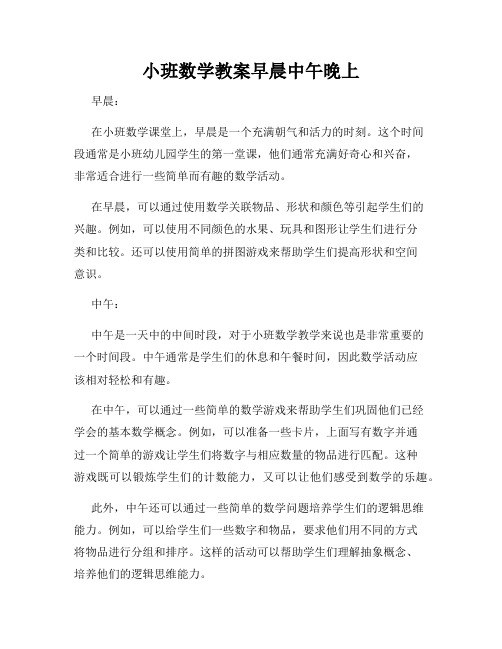 小班数学教案早晨中午晚上

早晨：

在小班数学课堂上，早晨是一个充满朝气和活力的时刻。这个时间段通常是小班幼儿园学生的第一堂课，他们通常充满好奇心和兴奋，非常适合进行一些简单而有趣的数学活动。

在早晨，可以通过使用数学关联物品、形状和颜色等引起学生们的兴趣。例如，可以使用不同颜色的水果、玩具和图形让学生们进行分类和比较。还可以使用简单的拼图游戏来帮助学生们提高形状和空间意识。

中午：

中午是一天中的中间时段，对于小班数学教学来说也是非常重要的一个时间段。中午通常是学生们的休息和午餐时间，因此数学活动应该相对轻松和有趣。

在中午，可以通过一些简单的数学游戏来帮助学生们巩固他们已经学会的基本数学概念。例如，可以准备一些卡片，上面写有数字并通过一个简单的游戏让学生们将数字与相应数量的物品进行匹配。这种游戏既可以锻炼学生们的计数能力，又可以让他们感受到数学的乐趣。

此外，中午还可以通过一些简单的数学问题培养学生们的逻辑思维能力。例如，可以给学生们一些数字和物品，要求他们用不同的方式将物品进行分组和排序。这样的活动可以帮助学生们理解抽象概念、培养他们的逻辑思维能力。